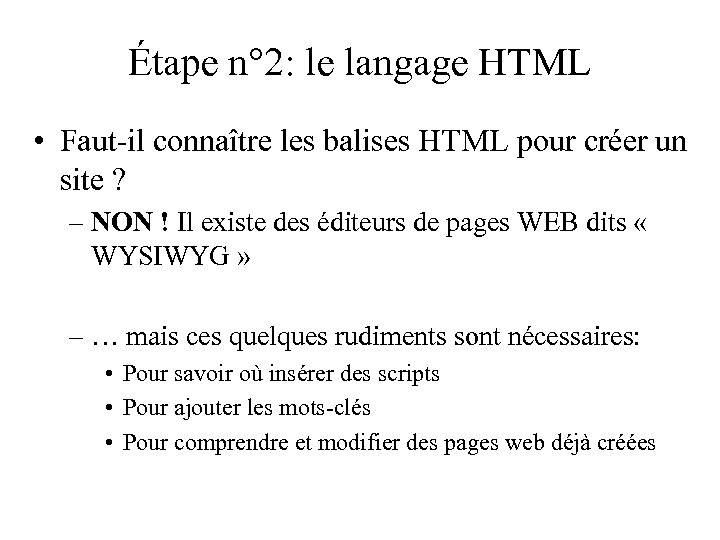 Étape n°2: le langage HTML

• Faut-il connaître les balises HTML pour créer un site ?

– NON ! Il existe des éditeurs de pages WEB dits « WYSIWYG »

– … mais ces quelques rudiments sont nécessaires:

• Pour savoir où insérer des scripts
• Pour ajouter les mots-clés
• Pour comprendre et modifier des pages web déjà créées